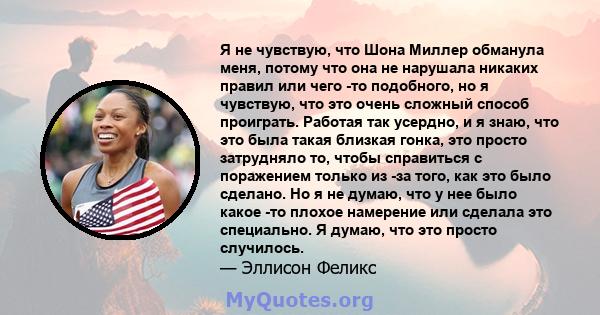 Я не чувствую, что Шона Миллер обманула меня, потому что она не нарушала никаких правил или чего -то подобного, но я чувствую, что это очень сложный способ проиграть. Работая так усердно, и я знаю, что это была такая близкая гонка, это просто затрудняло то, чтобы справиться с поражением только из -за того, как это было сделано. Но я не думаю, что у нее было какое -то плохое намерение или сделала это специально. Я думаю, что это просто случилось.
— Эллисон Феликс

MyQuotes.org